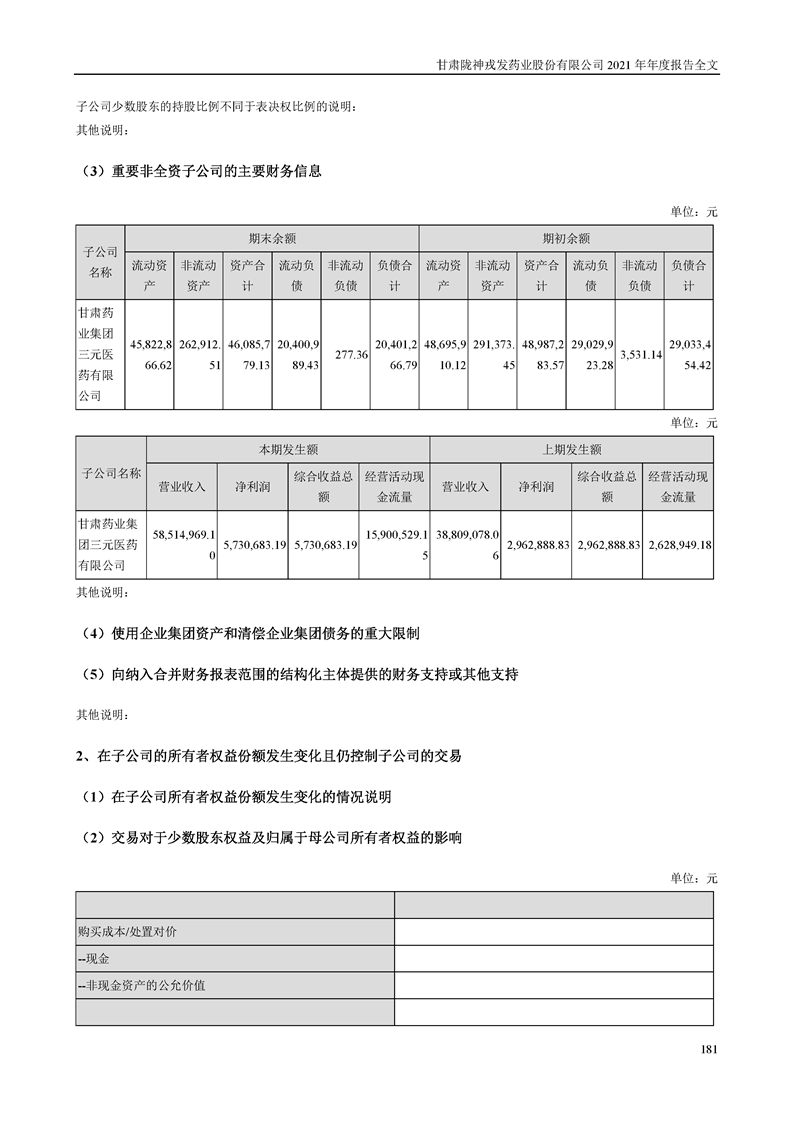 甘肃陇神戎发药业股份有限公司 2021 年年度报告全文

子公司少数股东的持股比例不同于表决权比例的说明：

其他说明：

（3）重要非全资子公司的主要财务信息

单位：元

| 子公司名称 | 期末余额 | | | | | | 期初余额 | | | | | |
|---|---|---|---|---|---|---|---|---|---|---|---|---|
| | 流动资产 | 非流动资产 | 资产合计 | 流动负债 | 非流动负债 | 负债合计 | 流动资产 | 非流动资产 | 资产合计 | 流动负债 | 非流动负债 | 负债合计 |
| 甘肃药业集团三元医药有限公司 | 45,822,866.62 | 262,912.51 | 46,085,779.13 | 20,400,989.43 | 277.36 | 20,401,266.79 | 48,695,910.12 | 291,373.45 | 48,987,283.57 | 29,029,923.28 | 3,531.14 | 29,033,454.42 |

单位：元

| 子公司名称 | 本期发生额 | | | | 上期发生额 | | | |
|---|---|---|---|---|---|---|---|---|
| | 营业收入 | 净利润 | 综合收益总额 | 经营活动现金流量 | 营业收入 | 净利润 | 综合收益总额 | 经营活动现金流量 |
| 甘肃药业集团三元医药有限公司 | 58,514,969.10 | 5,730,683.19 | 5,730,683.19 | 15,900,529.15 | 38,809,078.06 | 2,962,888.83 | 2,962,888.83 | 2,628,949.18 |

其他说明：

（4）使用企业集团资产和清偿企业集团债务的重大限制

（5）向纳入合并财务报表范围的结构化主体提供的财务支持或其他支持

其他说明：

2、在子公司的所有者权益份额发生变化且仍控制子公司的交易

（1）在子公司所有者权益份额发生变化的情况说明

（2）交易对于少数股东权益及归属于母公司所有者权益的影响

单位：元

| | |
|---|---|
| 购买成本/处置对价 | |
| --现金 | |
| --非现金资产的公允价值 | |
| | |

181